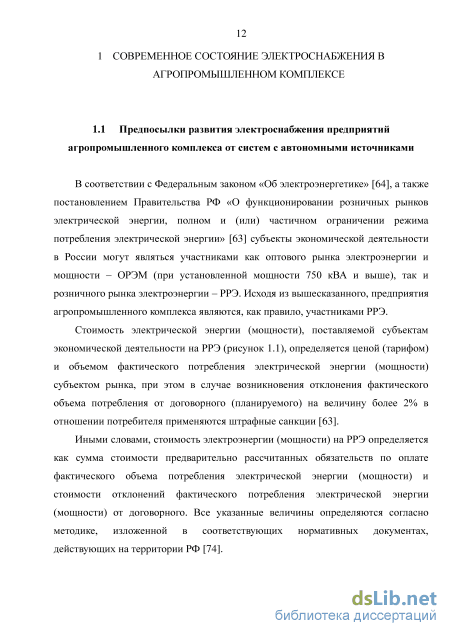 12

1 СОВРЕМЕННОЕ СОСТОЯНИЕ ЭЛЕКТРОСНАБЖЕНИЯ В АГРОПРОМЫШЛЕННОМ КОМПЛЕКСЕ

1.1 Предпосылки развития электроснабжения предприятий агропромышленного комплекса от систем с автономными источниками

В соответствии с Федеральным законом «Об электроэнергетике» [64], а также постановлением Правительства РФ «О функционировании розничных рынков электрической энергии, полном и (или) частичном ограничении режима потребления электрической энергии» [63] субъекты экономической деятельности в России могут являться участниками как оптового рынка электроэнергии и мощности – ОРЭМ (при установленной мощности 750 кВА и выше), так и розничного рынка электроэнергии – РРЭ. Исходя из вышесказанного, предприятия агропромышленного комплекса являются, как правило, участниками РРЭ.

Стоимость электрической энергии (мощности), поставляемой субъектам экономической деятельности на РРЭ (рисунок 1.1), определяется ценой (тарифом) и объемом фактического потребления электрической энергии (мощности) субъектом рынка, при этом в случае возникновения отклонения фактического объема потребления от договорного (планируемого) на величину более 2% в отношении потребителя применяются штрафные санкции [63].

Иными словами, стоимость электроэнергии (мощности) на РРЭ определяется как сумма стоимости предварительно рассчитанных обязательств по оплате фактического объема потребления электрической энергии (мощности) и стоимости отклонений фактического потребления электрической энергии (мощности) от договорного. Все указанные величины определяются согласно методике, изложенной в соответствующих нормативных документах, действующих на территории РФ [74].

dsLib.net
библиотека диссертаций